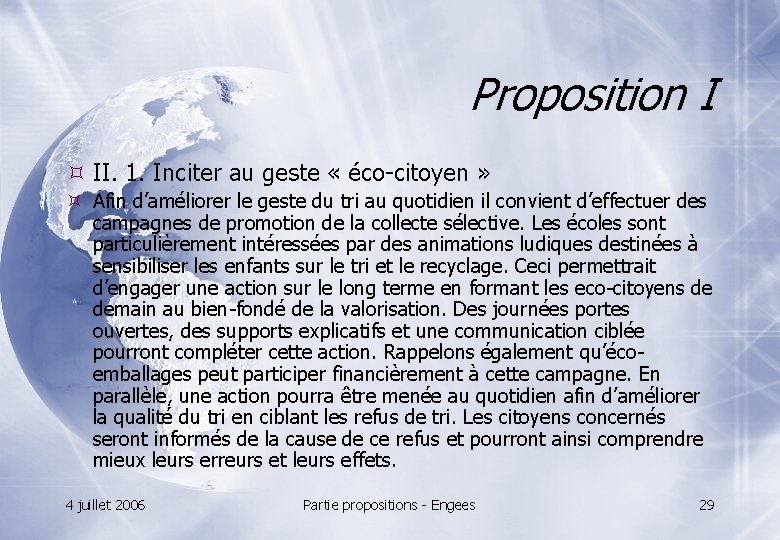 Proposition I

II. 1. Inciter au geste « éco-citoyen »

Afin d'améliorer le geste du tri au quotidien il convient d'effectuer des campagnes de promotion de la collecte sélective. Les écoles sont particulièrement intéressées par des animations ludiques destinées à sensibiliser les enfants sur le tri et le recyclage. Ceci permettrait d'engager une action sur le long terme en formant les eco-citoyens de demain au bien-fondé de la valorisation. Des journées portes ouvertes, des supports explicatifs et une communication ciblée pourront compléter cette action. Rappelons également qu'éco-emballages peut participer financièrement à cette campagne. En parallèle, une action pourra être menée au quotidien afin d'améliorer la qualité du tri en ciblant les refus de tri. Les citoyens concernés seront informés de la cause de ce refus et pourront ainsi comprendre mieux leurs erreurs et leurs effets.

4 juillet 2006

Partie propositions - Engees

29